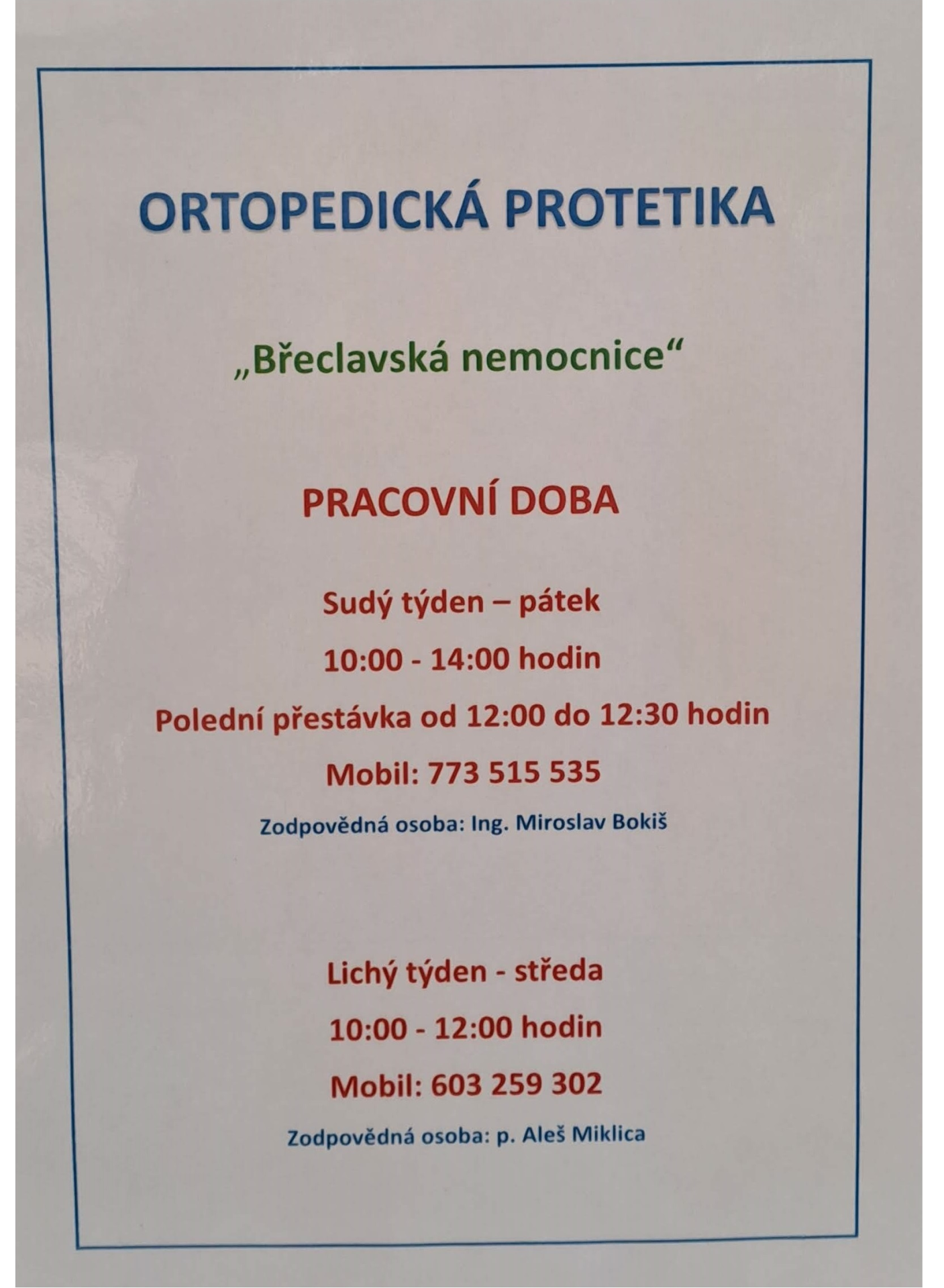 ORTOPEDICKÁ PROTETIKA

„Břeclavská nemocnice“

PRACOVNÍ DOBA

Sudý týden – pátek

10:00 - 14:00 hodin

Polední přestávka od 12:00 do 12:30 hodin

Mobil: 773 515 535

Zodpovědná osoba: Ing. Miroslav Bokiš

Lichý týden - středa

10:00 - 12:00 hodin

Mobil: 603 259 302

Zodpovědná osoba: p. Aleš Miklica